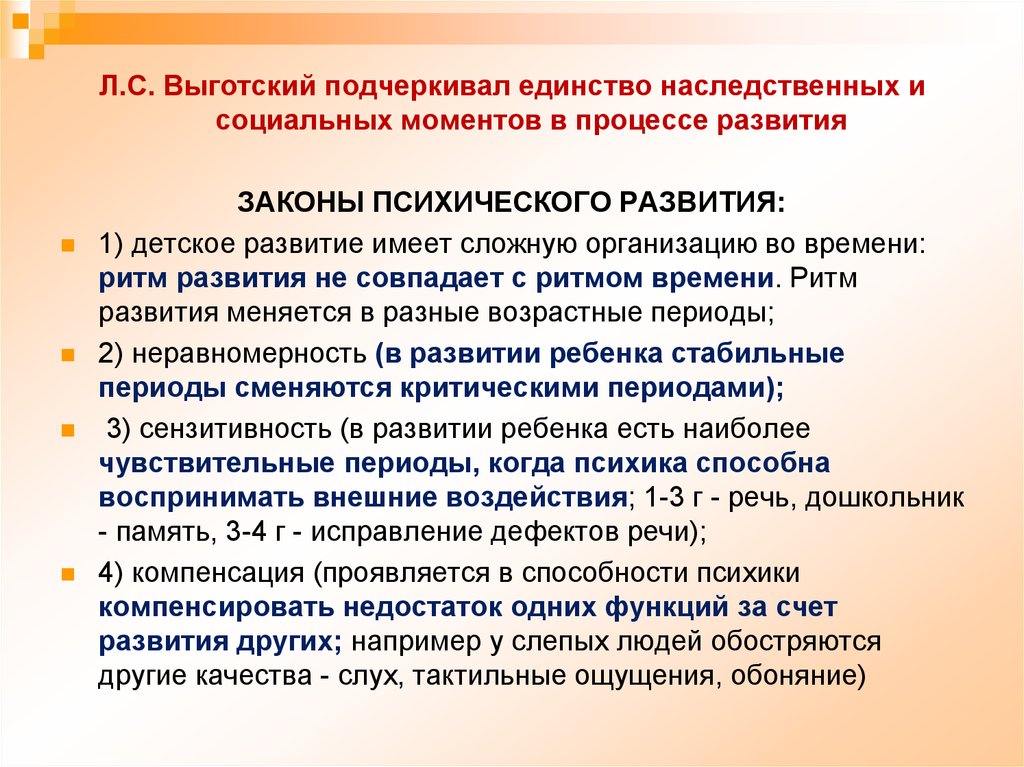 Л.С. Выготский подчеркивал единство наследственных и социальных моментов в процессе развития

ЗАКОНЫ ПСИХИЧЕСКОГО РАЗВИТИЯ:

1) детское развитие имеет сложную организацию во времени: ритм развития не совпадает с ритмом времени. Ритм развития меняется в разные возрастные периоды;

2) неравномерность (в развитии ребенка стабильные периоды сменяются критическими периодами);

3) сензитивность (в развитии ребенка есть наиболее чувствительные периоды, когда психика способна воспринимать внешние воздействия; 1-3 г - речь, дошкольник - память, 3-4 г - исправление дефектов речи);

4) компенсация (проявляется в способности психики компенсировать недостаток одних функций за счет развития других; например у слепых людей обостряются другие качества - слух, тактильные ощущения, обоняние)